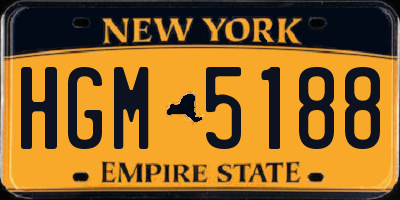 NEW YORK

HGM 5188

EMPIRE STATE